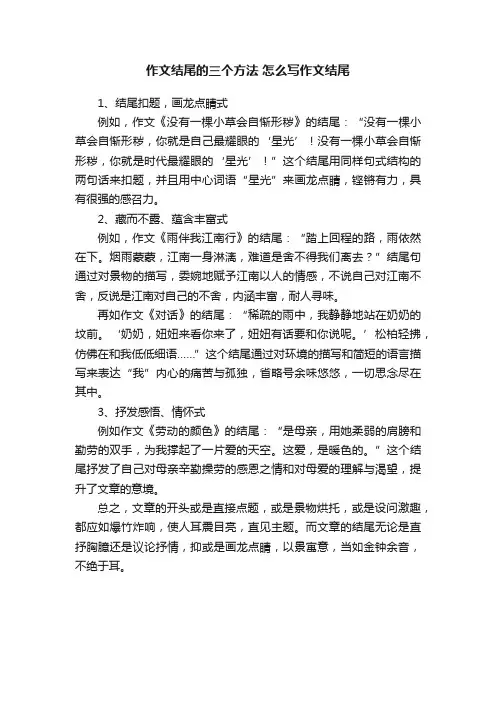 作文结尾的三个方法 怎么写作文结尾

1、结尾扣题，画龙点睛式

例如，作文《没有一棵小草会自惭形秽》的结尾：“没有一棵小草会自惭形秽，你就是自己最耀眼的‘星光’！没有一棵小草会自惭形秽，你就是时代最耀眼的‘星光’！”这个结尾用同样句式结构的两句话来扣题，并且用中心词语“星光”来画龙点睛，铿锵有力，具有很强的感召力。

2、藏而不露、蕴含丰富式

例如，作文《雨伴我江南行》的结尾：“踏上回程的路，雨依然在下。烟雨蒙蒙，江南一身淋漓，难道是舍不得我们离去？”结尾句通过对景物的描写，委婉地赋予江南以人的情感，不说自己对江南不舍，反说是江南对自己的不舍，内涵丰富，耐人寻味。

再如作文《对话》的结尾：“稀疏的雨中，我静静地站在奶奶的坟前。‘奶奶，妞妞来看你来了，妞妞有话要和你说呢。’松柏轻拂，仿佛在和我低低细语……”这个结尾通过对环境的描写和简短的语言描写来表达“我”内心的痛苦与孤独，省略号余味悠悠，一切思念尽在其中。

3、抒发感悟、情怀式

例如作文《劳动的颜色》的结尾：“是母亲，用她柔弱的肩膀和勤劳的双手，为我撑起了一片爱的天空。这爱，是暖色的。”这个结尾抒发了自己对母亲辛勤操劳的感恩之情和对母爱的理解与渴望，提升了文章的意境。

总之，文章的开头或是直接点题，或是景物烘托，或是设问激趣，都应如爆竹炸响，使人耳震目亮，直见主题。而文章的结尾无论是直抒胸臆还是议论抒情，抑或是画龙点睛，以景寓意，当如金钟余音，不绝于耳。